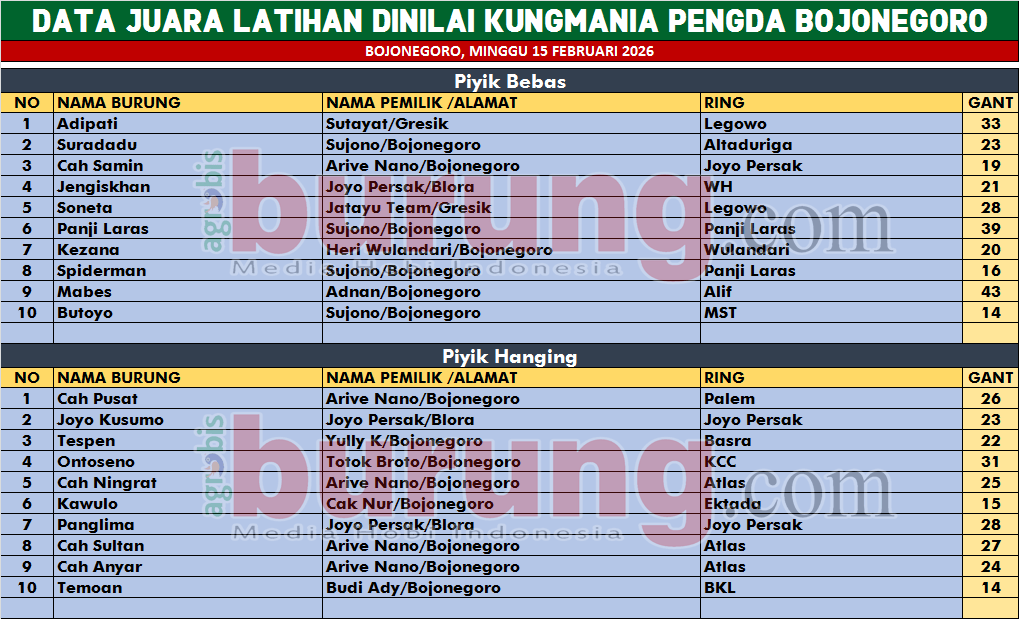 DATA JUARA LATIHAN DINILAI KUNGMANIA PENGDA BOJONEGORO

BOJONEGORO, MINGGU 15 FEBRUARI 2026

Piyik Bebas

| NO | NAMA BURUNG | NAMA PEMILIK /ALAMAT | RING | GANT |
|---|---|---|---|---|
| 1 | Adipati | Sutayat/Gresik | Legowo | 33 |
| 2 | Suradadu | Sujono/Bojonegoro | Altaduriga | 23 |
| 3 | Cah Samin | Arive Nano/Bojonegoro | Joyo Persak | 19 |
| 4 | Jengiskhan | Joyo Persak/Blora | WH | 21 |
| 5 | Soneta | Jatayu Team/Gresik | Legowo | 28 |
| 6 | Panji Laras | Sujono/Bojonegoro | Panji Laras | 39 |
| 7 | Kezana | Heri Wulandari/Bojonegoro | Wulandari | 20 |
| 8 | Spiderman | Sujono/Bojonegoro | Panji Laras | 16 |
| 9 | Mabes | Adnan/Bojonegoro | Alif | 43 |
| 10 | Butoyo | Sujono/Bojonegoro | MST | 14 |

Piyik Hanging

| NO | NAMA BURUNG | NAMA PEMILIK /ALAMAT | RING | GANT |
|---|---|---|---|---|
| 1 | Cah Pusat | Arive Nano/Bojonegoro | Palem | 26 |
| 2 | Joyo Kusumo | Joyo Persak/Blora | Joyo Persak | 23 |
| 3 | Tespen | Yully K/Bojonegoro | Basra | 22 |
| 4 | Ontoseno | Totok Broto/Bojonegoro | KCC | 31 |
| 5 | Cah Ningrat | Arive Nano/Bojonegoro | Atlas | 25 |
| 6 | Kawulo | Cak Nur/Bojonegoro | Ektada | 15 |
| 7 | Panglima | Joyo Persak/Blora | Joyo Persak | 28 |
| 8 | Cah Sultan | Arive Nano/Bojonegoro | Atlas | 27 |
| 9 | Cah Anyar | Arive Nano/Bojonegoro | Atlas | 24 |
| 10 | Temoan | Budi Ady/Bojonegoro | BKL | 14 |

agrobis burung.com Media Hobi Indonesia